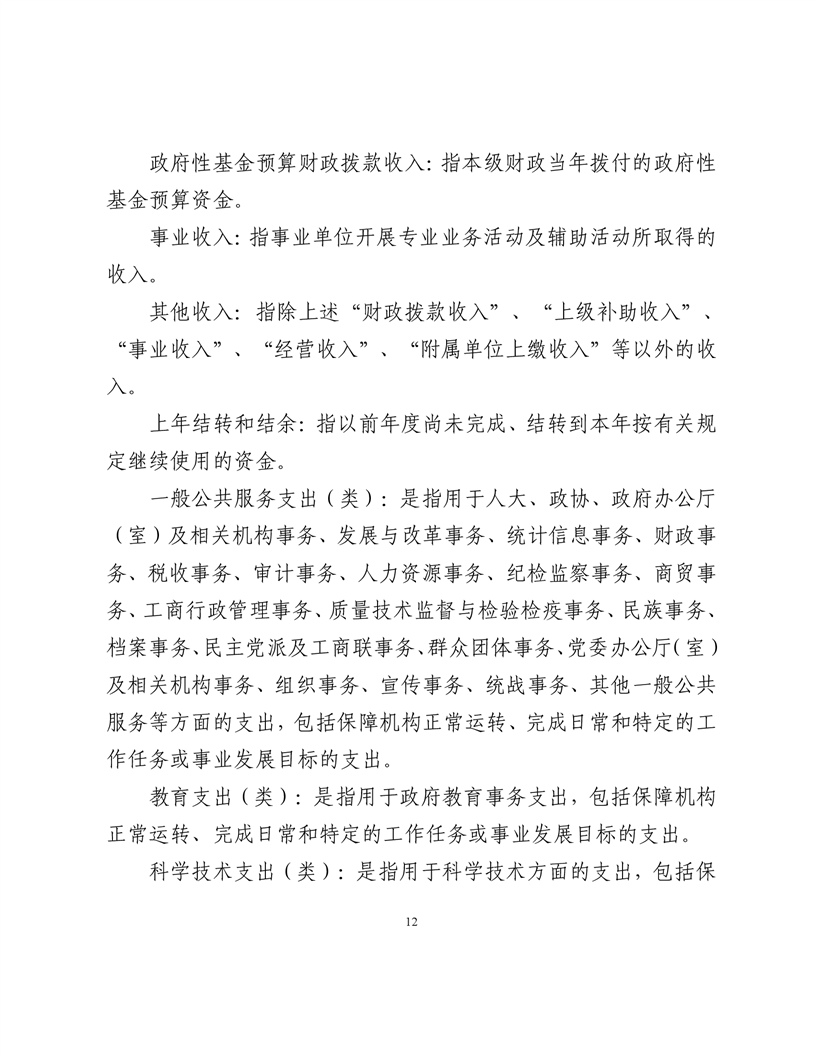 政府性基金预算财政拨款收入：指本级财政当年拨付的政府性基金预算资金。

事业收入：指事业单位开展专业业务活动及辅助活动所取得的收入。

其他收入：指除上述“财政拨款收入”、“上级补助收入”、“事业收入”、“经营收入”、“附属单位上缴收入”等以外的收入。

上年结转和结余：指以前年度尚未完成、结转到本年按有关规定继续使用的资金。

一般公共服务支出（类）：是指用于人大、政协、政府办公厅（室）及相关机构事务、发展与改革事务、统计信息事务、财政事务、税收事务、审计事务、人力资源事务、纪检监察事务、商贸事务、工商行政管理事务、质量技术监督与检验检疫事务、民族事务、档案事务、民主党派及工商联事务、群众团体事务、党委办公厅（室）及相关机构事务、组织事务、宣传事务、统战事务、其他一般公共服务等方面的支出，包括保障机构正常运转、完成日常和特定的工作任务或事业发展目标的支出。

教育支出（类）：是指用于政府教育事务支出，包括保障机构正常运转、完成日常和特定的工作任务或事业发展目标的支出。

科学技术支出（类）：是指用于科学技术方面的支出，包括保

12